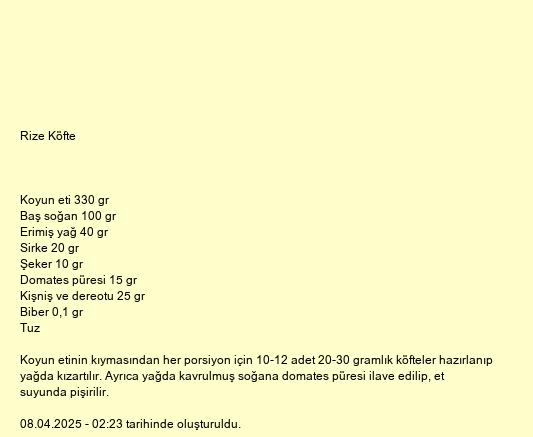 Rize Köfte

Koyun eti 330 gr
Baş soğan 100 gr
Erimiş yağ 40 gr
Sirke 20 gr
Şeker 10 gr
Domates püresi 15 gr
Kişniş ve dereotu 25 gr
Biber 0,1 gr
Tuz

Koyun etinin kıymasından her porsiyon için 10-12 adet 20-30 gramlık köfteler hazırlanıp yağda kızartılır. Ayrıca yağda kavrulmuş soğana domates püresi ilave edilip, et suyunda pişirilir.

08.04.2025 - 02:23 tarihinde oluşturuldu.